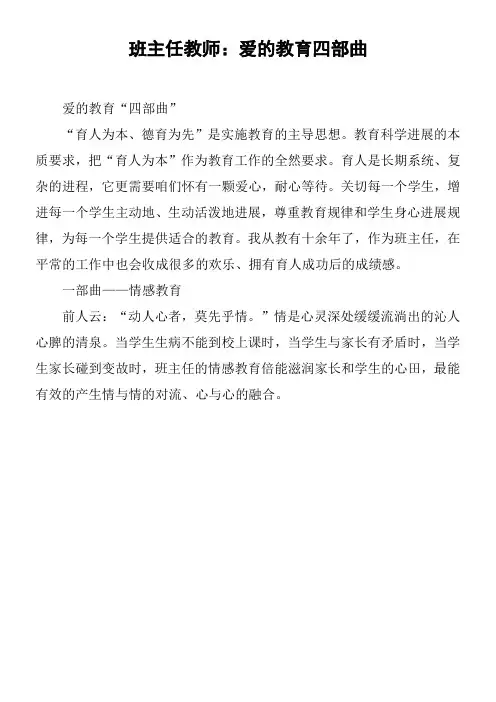 班主任教师：爱的教育四部曲

爱的教育“四部曲”

“育人为本、德育为先”是实施教育的主导思想。教育科学进展的本质要求，把“育人为本”作为教育工作的全然要求。育人是长期系统、复杂的进程，它更需要咱们怀有一颗爱心，耐心等待。关切每一个学生，增进每一个学生主动地、生动活泼地进展，尊重教育规律和学生身心进展规律，为每一个学生提供适合的教育。我从教有十余年了，作为班主任，在平常的工作中也会收成很多的欢乐、拥有育人成功后的成绩感。

一部曲——情感教育

前人云：“动人心者，莫先乎情。”情是心灵深处缓缓流淌出的沁人心脾的清泉。当学生生病不能到校上课时，当学生与家长有矛盾时，当学生家长碰到变故时，班主任的情感教育倍能滋润家长和学生的心田，最能有效的产生情与情的对流、心与心的融合。